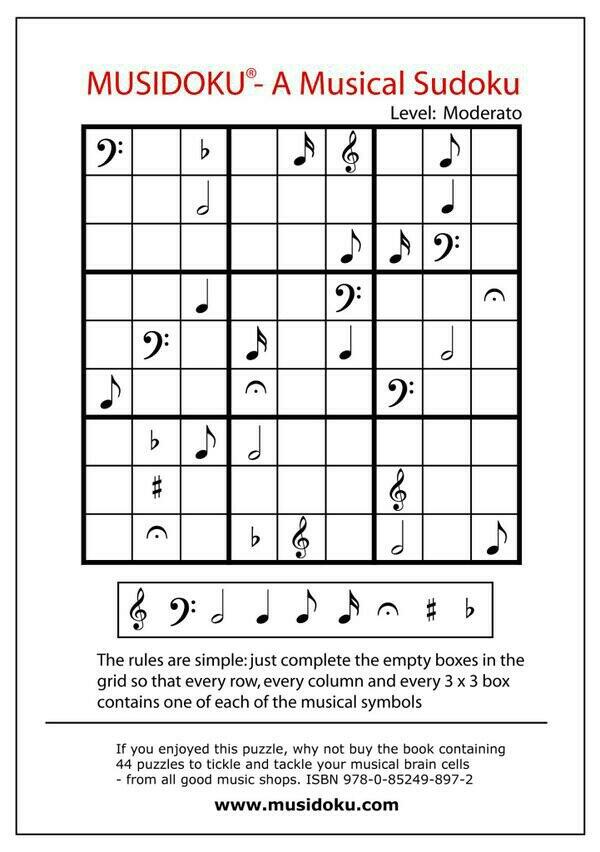 MUSIDOKU®- A Musical Sudoku

Level: Moderato

The rules are simple: just complete the empty boxes in the grid so that every row, every column and every 3 x 3 box contains one of each of the musical symbols

If you enjoyed this puzzle, why not buy the book containing 44 puzzles to tickle and tackle your musical brain cells - from all good music shops. ISBN 978-0-85249-897-2

www.musidoku.com